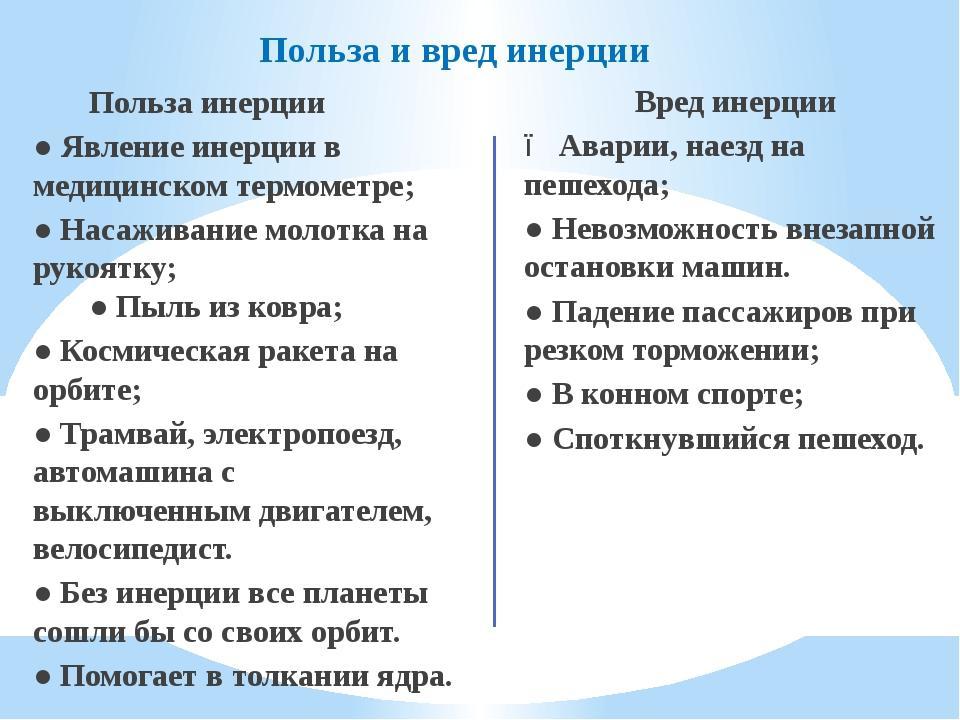 Польза и вред инерции

Польза инерции

● Явление инерции в медицинском термометре;

● Насаживание молотка на рукоятку;

● Пыль из ковра;

● Космическая ракета на орбите;

● Трамвай, электропоезд, автомашина с выключенным двигателем, велосипедист.

● Без инерции все планеты сошли бы со своих орбит.

● Помогает в толкании ядра.

Вред инерции

ї Аварии, наезд на пешехода;

● Невозможность внезапной остановки машин.

● Падение пассажиров при резком торможении;

● В конном спорте;

● Споткнувшийся пешеход.